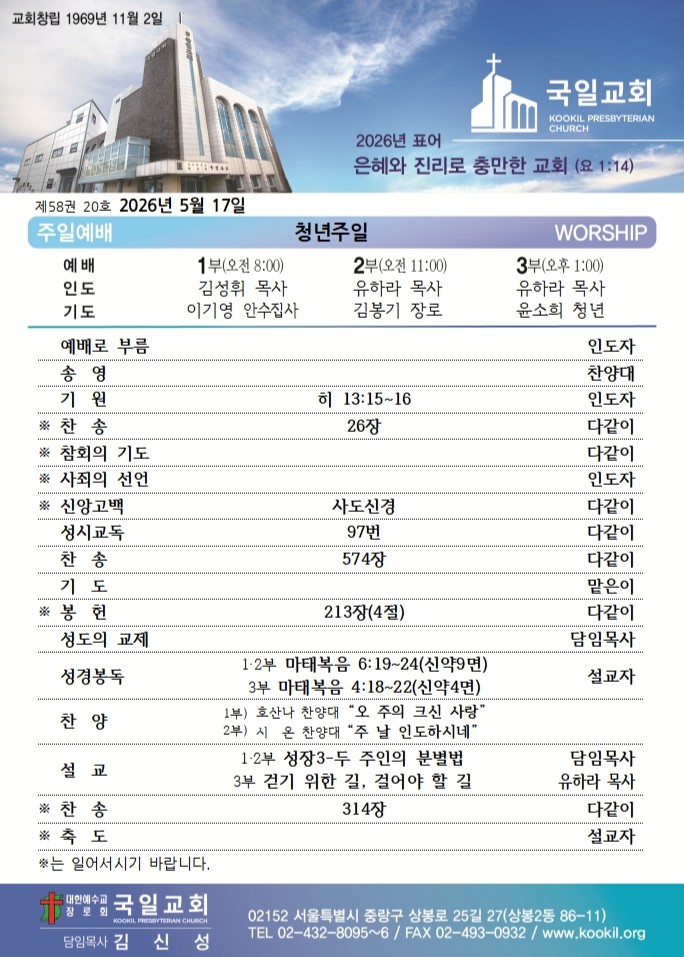 교회창립 1969년 11월 2일

국일교회
KOOKIL PRESBYTERIAN CHURCH

2026년 표어
은혜와 진리로 충만한 교회 (요 1:14)

제58권 20호 2026년 5월 17일

주일예배 청년주일 WORSHIP

| 예배 | 1부(오전 8:00) | 2부(오전 11:00) | 3부(오후 1:00) |
|---|---|---|---|
| 인도 | 김성휘 목사 | 유하라 목사 | 유하라 목사 |
| 기도 | 이기영 안수집사 | 김봉기 장로 | 윤소희 청년 |

| | | |
|---|---|---|
| 예배로 부름 | | 인도자 |
| 송 영 | | 찬양대 |
| 기 원 | 히 13:15~16 | 인도자 |
| ※ 찬 송 | 26장 | 다같이 |
| ※ 참회의 기도 | | 다같이 |
| ※ 사죄의 선언 | | 인도자 |
| ※ 신앙고백 | 사도신경 | 다같이 |
| 성시교독 | 97번 | 다같이 |
| 찬 송 | 574장 | 다같이 |
| 기 도 | | 맡은이 |
| ※ 봉 헌 | 213장(4절) | 다같이 |
| 성도의 교제 | | 담임목사 |
| 성경봉독 | 1·2부 마태복음 6:19~24(신약9면) 3부 마태복음 4:18~22(신약4면) | 설교자 |
| 찬 양 | 1부) 호산나 찬양대 "오 주의 크신 사랑" 2부) 시 온 찬양대 "주 날 인도하시네" | |
| 설 교 | 1·2부 성장3-두 주인의 분별법 3부 걷기 위한 길, 걸어야 할 길 | 담임목사 유하라 목사 |
| ※ 찬 송 | 314장 | 다같이 |
| ※ 축 도 | | 설교자 |

※는 일어서시기 바랍니다.

대한예수교 장로회 국일교회 KOOKIL PRESBYTERIAN CHURCH
담임목사 김 신 성
02152 서울특별시 중랑구 상봉로 25길 27(상봉2동 86-11)
TEL 02-432-8095~6 / FAX 02-493-0932 / www.kookil.org